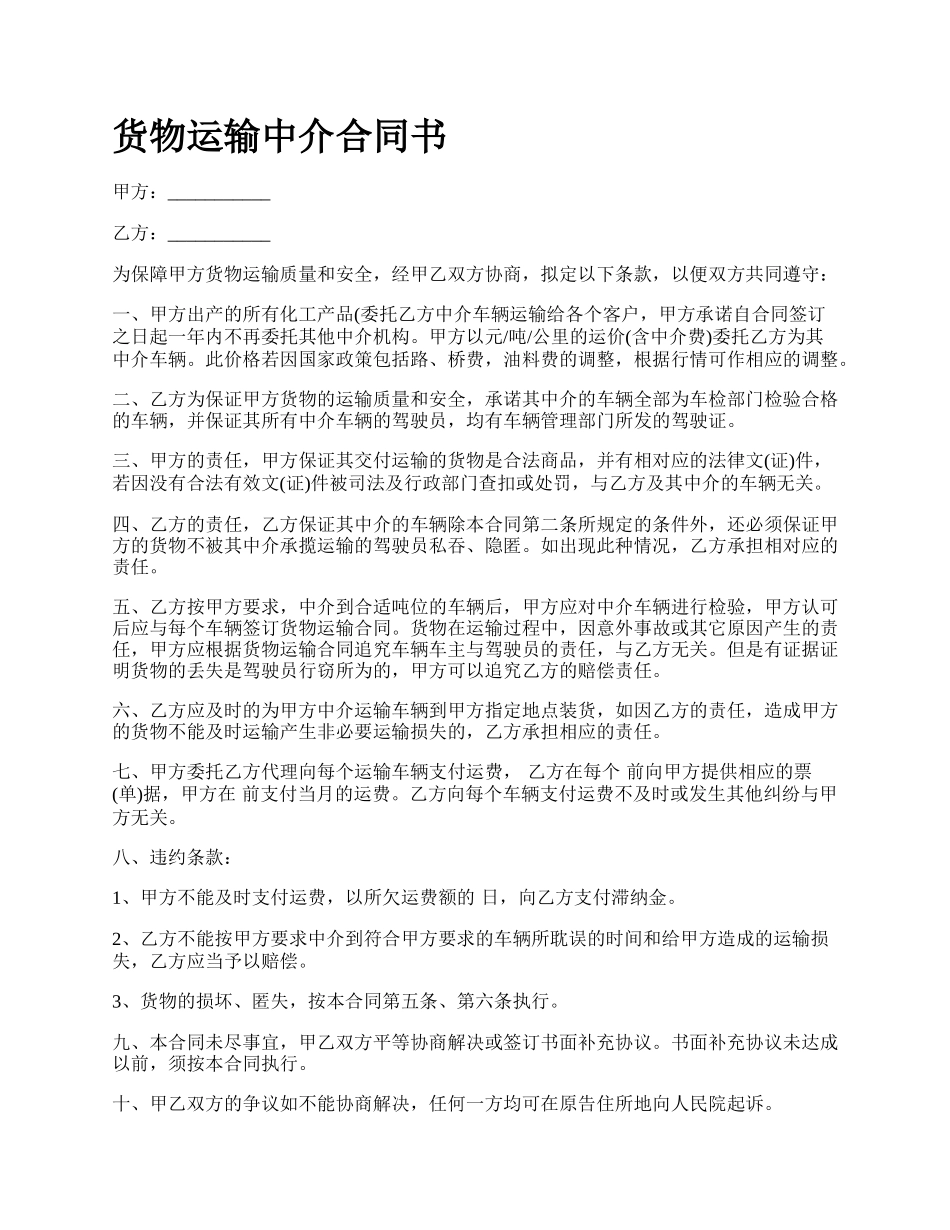 货物运输中介合同书

甲方：___________

乙方：___________

为保障甲方货物运输质量和安全，经甲乙双方协商，拟定以下条款，以便双方共同遵守：

一、甲方出产的所有化工产品(委托乙方中介车辆运输给各个客户，甲方承诺自合同签订之日起一年内不再委托其他中介机构。甲方以元/吨/公里的运价(含中介费)委托乙方为其中介车辆。此价格若因国家政策包括路、桥费，油料费的调整，根据行情可作相应的调整。

二、乙方为保证甲方货物的运输质量和安全，承诺其中介的车辆全部为车检部门检验合格的车辆，并保证其所有中介车辆的驾驶员，均有车辆管理部门所发的驾驶证。

三、甲方的责任，甲方保证其交付运输的货物是合法商品，并有相对应的法律文(证)件，若因没有合法有效文(证)件被司法及行政部门查扣或处罚，与乙方及其中介的车辆无关。

四、乙方的责任，乙方保证其中介的车辆除本合同第二条所规定的条件外，还必须保证甲方的货物不被其中介承揽运输的驾驶员私吞、隐匿。如出现此种情况，乙方承担相对应的责任。

五、乙方按甲方要求，中介到合适吨位的车辆后，甲方应对中介车辆进行检验，甲方认可后应与每个车辆签订货物运输合同。货物在运输过程中，因意外事故或其它原因产生的责任，甲方应根据货物运输合同追究车辆车主与驾驶员的责任，与乙方无关。但是有证据证明货物的丢失是驾驶员行窃所为的，甲方可以追究乙方的赔偿责任。

六、乙方应及时的为甲方中介运输车辆到甲方指定地点装货，如因乙方的责任，造成甲方的货物不能及时运输产生非必要运输损失的，乙方承担相应的责任。

七、甲方委托乙方代理向每个运输车辆支付运费， 乙方在每个 前向甲方提供相应的票(单)据，甲方在 前支付当月的运费。乙方向每个车辆支付运费不及时或发生其他纠纷与甲方无关。

八、违约条款：

1、甲方不能及时支付运费，以所欠运费额的 日，向乙方支付滞纳金。

2、乙方不能按甲方要求中介到符合甲方要求的车辆所耽误的时间和给甲方造成的运输损失，乙方应当予以赔偿。

3、货物的损坏、匿失，按本合同第五条、第六条执行。

九、本合同未尽事宜，甲乙双方平等协商解决或签订书面补充协议。书面补充协议未达成以前，须按本合同执行。

十、甲乙双方的争议如不能协商解决，任何一方均可在原告住所地向人民院起诉。